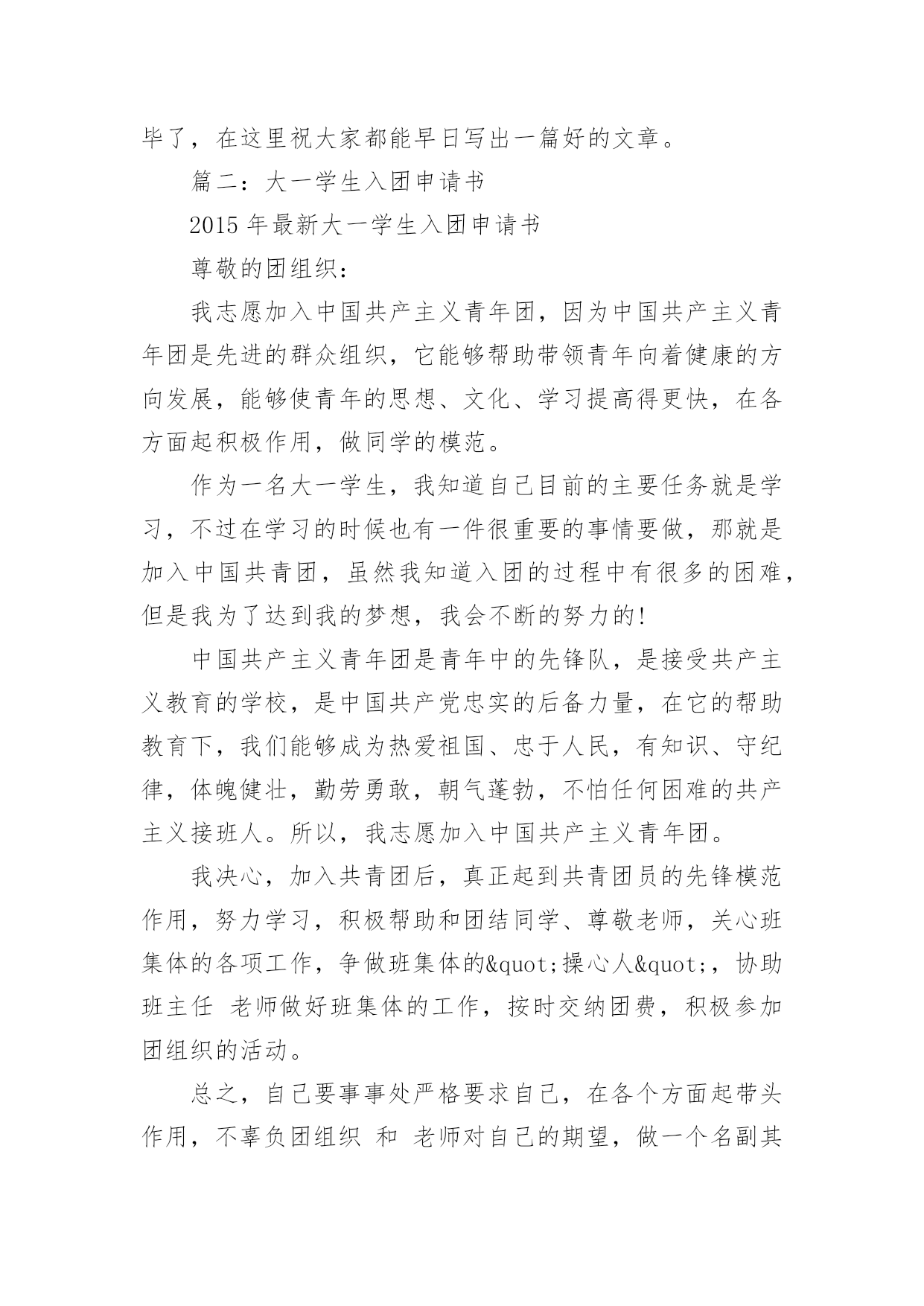 毕了，在这里祝大家都能早日写出一篇好的文章。

篇二：大一学生入团申请书

2015 年最新大一学生入团申请书

尊敬的团组织：

我志愿加入中国共产主义青年团，因为中国共产主义青年团是先进的群众组织，它能够帮助带领青年向着健康的方向发展，能够使青年的思想、文化、学习提高得更快，在各方面起积极作用，做同学的模范。

作为一名大一学生，我知道自己目前的主要任务就是学习，不过在学习的时候也有一件很重要的事情要做，那就是加入中国共青团，虽然我知道入团的过程中有很多的困难，但是我为了达到我的梦想，我会不断的努力的!

中国共产主义青年团是青年中的先锋队，是接受共产主义教育的学校，是中国共产党忠实的后备力量，在它的帮助教育下，我们能够成为热爱祖国、忠于人民，有知识、守纪律，体魄健壮，勤劳勇敢，朝气蓬勃，不怕任何困难的共产主义接班人。所以，我志愿加入中国共产主义青年团。

我决心，加入共青团后，真正起到共青团员的先锋模范作用，努力学习，积极帮助和团结同学、尊敬老师，关心班集体的各项工作，争做班集体的&quot;操心人&quot;，协助班主任 老师做好班集体的工作，按时交纳团费，积极参加团组织的活动。

总之，自己要事事处严格要求自己，在各个方面起带头作用，不辜负团组织 和 老师对自己的期望，做一个名副其